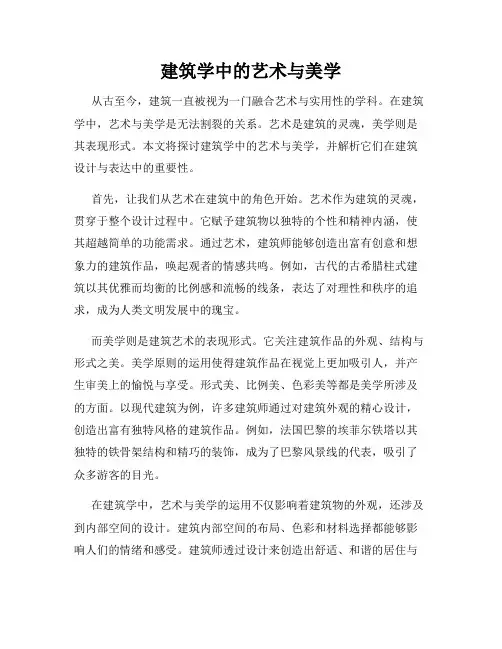 建筑学中的艺术与美学

从古至今，建筑一直被视为一门融合艺术与实用性的学科。在建筑学中，艺术与美学是无法割裂的关系。艺术是建筑的灵魂，美学则是其表现形式。本文将探讨建筑学中的艺术与美学，并解析它们在建筑设计与表达中的重要性。

首先，让我们从艺术在建筑中的角色开始。艺术作为建筑的灵魂，贯穿于整个设计过程中。它赋予建筑物以独特的个性和精神内涵，使其超越简单的功能需求。通过艺术，建筑师能够创造出富有创意和想象力的建筑作品，唤起观者的情感共鸣。例如，古代的古希腊柱式建筑以其优雅而均衡的比例感和流畅的线条，表达了对理性和秩序的追求，成为人类文明发展中的瑰宝。

而美学则是建筑艺术的表现形式。它关注建筑作品的外观、结构与形式之美。美学原则的运用使得建筑作品在视觉上更加吸引人，并产生审美上的愉悦与享受。形式美、比例美、色彩美等都是美学所涉及的方面。以现代建筑为例，许多建筑师通过对建筑外观的精心设计，创造出富有独特风格的建筑作品。例如，法国巴黎的埃菲尔铁塔以其独特的铁骨架结构和精巧的装饰，成为了巴黎风景线的代表，吸引了众多游客的目光。

在建筑学中，艺术与美学的运用不仅影响着建筑物的外观，还涉及到内部空间的设计。建筑内部空间的布局、色彩和材料选择都能够影响人们的情绪和感受。建筑师透过设计来创造出舒适、和谐的居住与